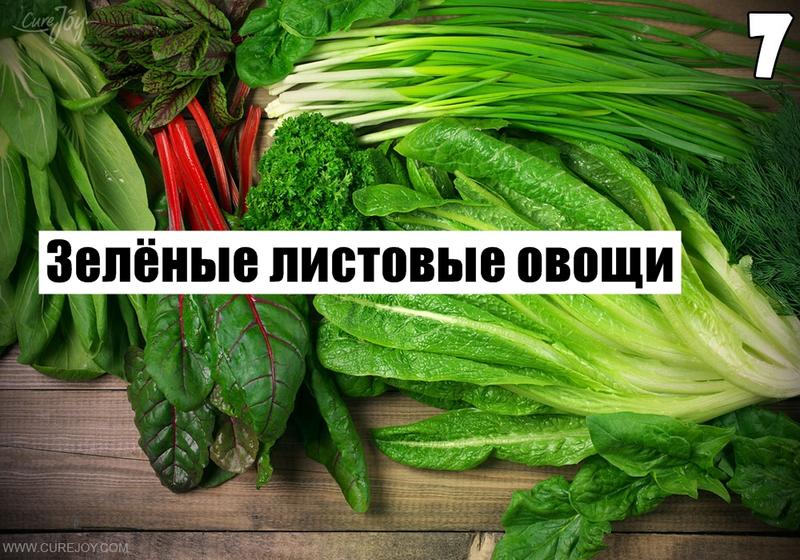 CureJoy

7

Зелёные листовые овощи

WWW.CUREJOY.COM